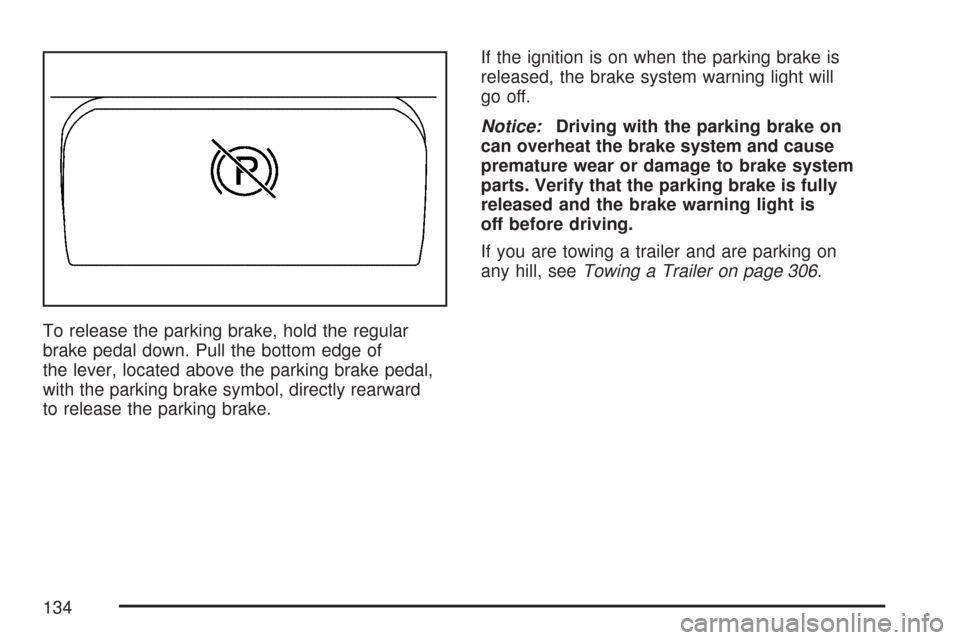 P

To release the parking brake, hold the regular brake pedal down. Pull the bottom edge of the lever, located above the parking brake pedal, with the parking brake symbol, directly rearward to release the parking brake.

If the ignition is on when the parking brake is released, the brake system warning light will go off.

Notice: Driving with the parking brake on can overheat the brake system and cause premature wear or damage to brake system parts. Verify that the parking brake is fully released and the brake warning light is off before driving.

If you are towing a trailer and are parking on any hill, see Towing a Trailer on page 306.

134

carmanualsonline.info